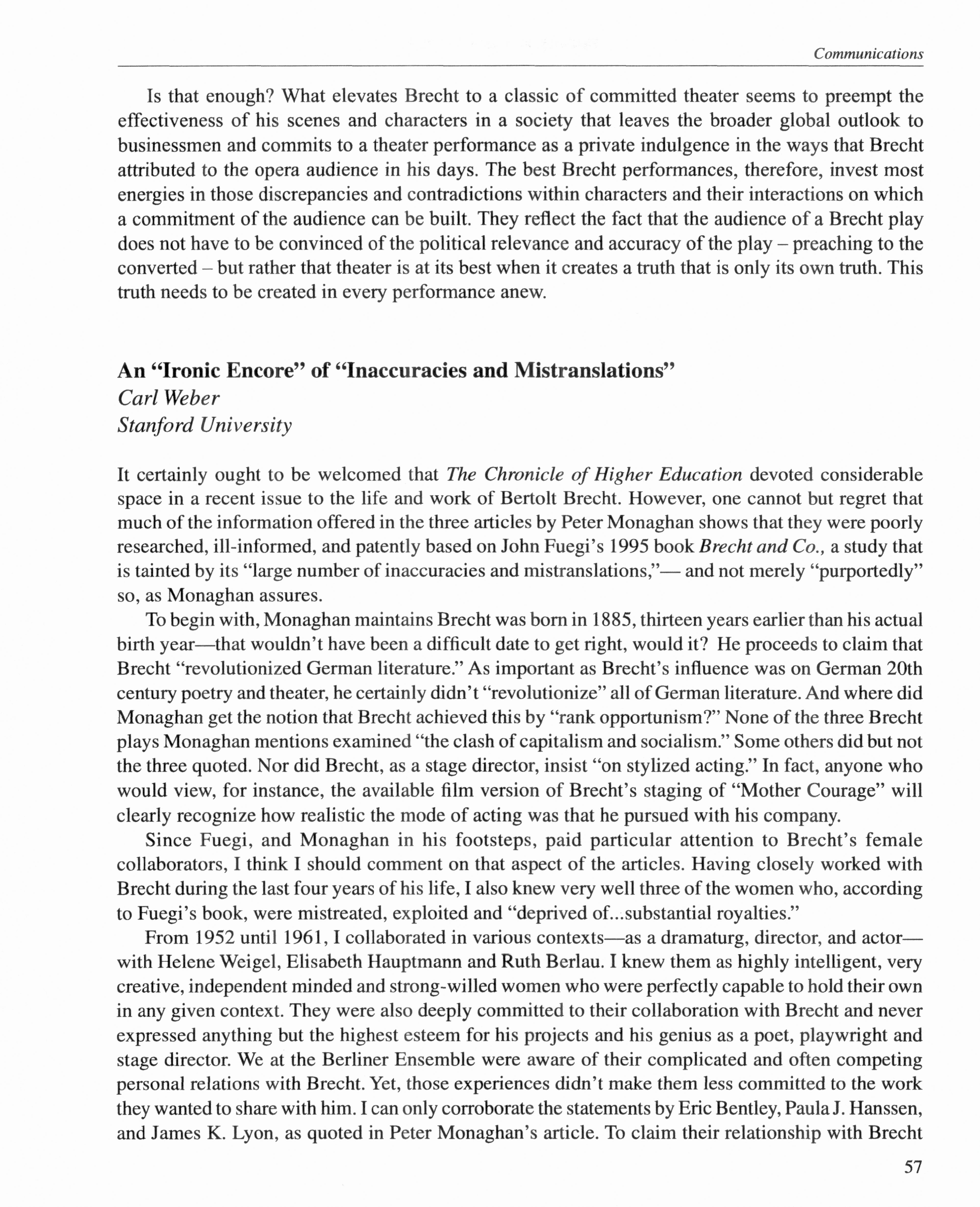 Communications

Is that enough? What elevates Brecht to a classic of committed theater seems to preempt the effectiveness of his scenes and characters in a society that leaves the broader global outlook to businessmen and commits to a theater performance as a private indulgence in the ways that Brecht attributed to the opera audience in his days. The best Brecht performances, therefore, invest most energies in those discrepancies and contradictions within characters and their interactions on which a commitment of the audience can be built. They reflect the fact that the audience of a Brecht play does not have to be convinced of the political relevance and accuracy of the play – preaching to the converted – but rather that theater is at its best when it creates a truth that is only its own truth. This truth needs to be created in every performance anew.

An "Ironic Encore" of "Inaccuracies and Mistranslations"
Carl Weber
Stanford University

It certainly ought to be welcomed that The Chronicle of Higher Education devoted considerable space in a recent issue to the life and work of Bertolt Brecht. However, one cannot but regret that much of the information offered in the three articles by Peter Monaghan shows that they were poorly researched, ill-informed, and patently based on John Fuegi's 1995 book Brecht and Co., a study that is tainted by its "large number of inaccuracies and mistranslations,"— and not merely "purportedly" so, as Monaghan assures.

To begin with, Monaghan maintains Brecht was born in 1885, thirteen years earlier than his actual birth year—that wouldn't have been a difficult date to get right, would it? He proceeds to claim that Brecht "revolutionized German literature." As important as Brecht's influence was on German 20th century poetry and theater, he certainly didn't "revolutionize" all of German literature. And where did Monaghan get the notion that Brecht achieved this by "rank opportunism?" None of the three Brecht plays Monaghan mentions examined "the clash of capitalism and socialism." Some others did but not the three quoted. Nor did Brecht, as a stage director, insist "on stylized acting." In fact, anyone who would view, for instance, the available film version of Brecht's staging of "Mother Courage" will clearly recognize how realistic the mode of acting was that he pursued with his company.

Since Fuegi, and Monaghan in his footsteps, paid particular attention to Brecht's female collaborators, I think I should comment on that aspect of the articles. Having closely worked with Brecht during the last four years of his life, I also knew very well three of the women who, according to Fuegi's book, were mistreated, exploited and "deprived of...substantial royalties."

From 1952 until 1961, I collaborated in various contexts—as a dramaturg, director, and actor—with Helene Weigel, Elisabeth Hauptmann and Ruth Berlau. I knew them as highly intelligent, very creative, independent minded and strong-willed women who were perfectly capable to hold their own in any given context. They were also deeply committed to their collaboration with Brecht and never expressed anything but the highest esteem for his projects and his genius as a poet, playwright and stage director. We at the Berliner Ensemble were aware of their complicated and often competing personal relations with Brecht. Yet, those experiences didn't make them less committed to the work they wanted to share with him. I can only corroborate the statements by Eric Bentley, Paula J. Hanssen, and James K. Lyon, as quoted in Peter Monaghan's article. To claim their relationship with Brecht

57